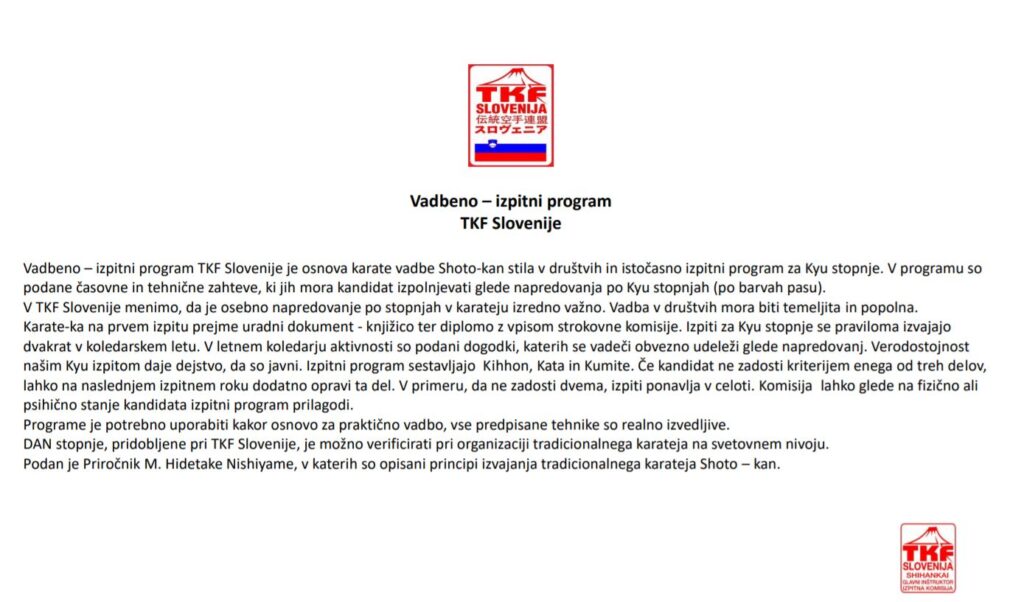 TKF
SLOVENIJA
伝統空手連盟
スロヴェニア

Vadbeno – izpitni program
TKF Slovenije

Vadbeno – izpitni program TKF Slovenije je osnova karate vadbe Shoto-kan stila v društvih in istočasno izpitni program za Kyu stopnje. V programu so podane časovne in tehnične zahteve, ki jih mora kandidat izpolnjevati glede napredovanja po Kyu stopnjah (po barvah pasu).
V TKF Slovenije menimo, da je osebno napredovanje po stopnjah v karateju izredno važno. Vadba v društvih mora biti temeljita in popolna.
Karate-ka na prvem izpitu prejme uradni dokument - knjižico ter diplomo z vpisom strokovne komisije. Izpiti za Kyu stopnje se praviloma izvajajo dvakrat v koledarskem letu. V letnem koledarju aktivnosti so podani dogodki, katerih se vadeči obvezno udeleži glede napredovanj. Verodostojnost našim Kyu izpitom daje dejstvo, da so javni. Izpitni program sestavljajo Kihhon, Kata in Kumite. Če kandidat ne zadosti kriterijem enega od treh delov, lahko na naslednjem izpitnem roku dodatno opravi ta del. V primeru, da ne zadosti dvema, izpiti ponavlja v celoti. Komisija lahko glede na fizično ali psihično stanje kandidata izpitni program prilagodi.
Programe je potrebno uporabiti kakor osnovo za praktično vadbo, vse predpisane tehnike so realno izvedljive.
DAN stopnje, pridobljene pri TKF Slovenije, je možno verificirati pri organizaciji tradicionalnega karateja na svetovnem nivoju.
Podan je Priročnik M. Hidetake Nishiyame, v katerih so opisani principi izvajanja tradicionalnega karateja Shoto – kan.

TKF
SLOVENIJA
SHIHANKAI
GLAVNI INŠTRUKTOR
IZPITNA KOMISIJA